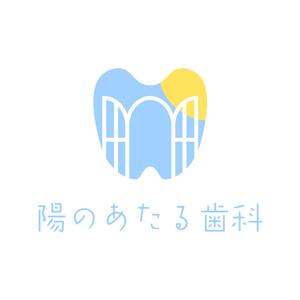 陽のあたる歯科